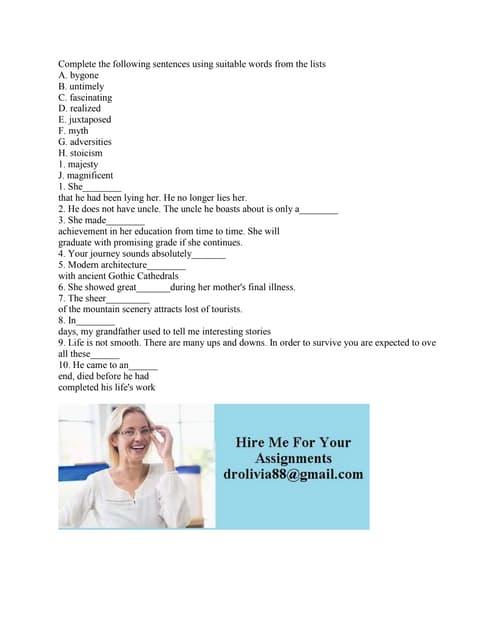 Complete the following sentences using suitable words from the lists
A. bygone
B. untimely
C. fascinating
D. realized
E. juxtaposed
F. myth
G. adversities
H. stoicism
I. majesty
J. magnificent
1. She________
that he had been lying her. He no longer lies her.
2. He does not have uncle. The uncle he boasts about is only a________
3. She made________
achievement in her education from time to time. She will graduate with promising grade if she continues.
4. Your journey sounds absolutely_______
5. Modern architecture________
with ancient Gothic Cathedrals
6. She showed great_______during her mother's final illness.
7. The sheer_________
of the mountain scenery attracts lost of tourists.
8. In________
days, my grandfather used to tell me interesting stories
9. Life is not smooth. There are many ups and downs. In order to survive you are expected to ove all these______
10. He came to an______
end, died before he had completed his life's work

Hire Me For Your Assignments
drolivia88@gmail.com